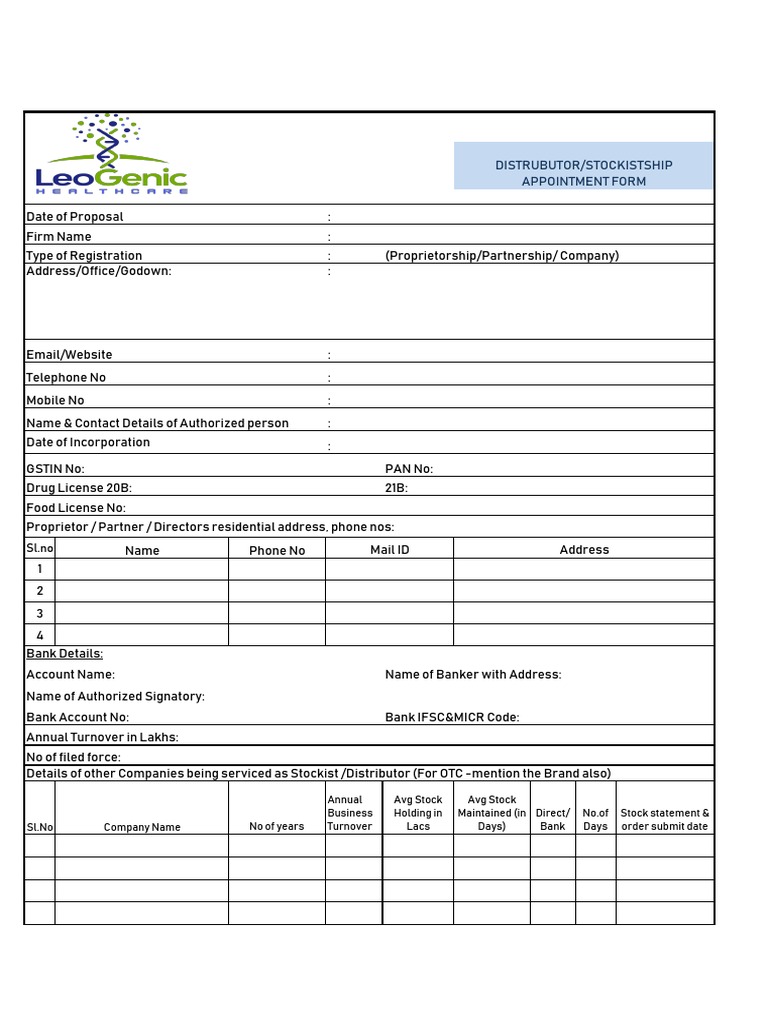 LeoGenic
HEALTHCARE

DISTRUBUTOR/STOCKISTSHIP APPOINTMENT FORM

Date of Proposal :
Firm Name :
Type of Registration : (Proprietorship/Partnership/ Company)
Address/Office/Godown: :

Email/Website :
Telephone No :
Mobile No :
Name & Contact Details of Authorized person :
Date of Incorporation :
GSTIN No: PAN No:
Drug License 20B: 21B:
Food License No:
Proprietor / Partner / Directors residential address, phone nos:

| Sl.no | Name | Phone No | Mail ID | Address |
|---|---|---|---|---|
| 1 | | | | |
| 2 | | | | |
| 3 | | | | |
| 4 | | | | |

Bank Details:
Account Name: Name of Banker with Address:
Name of Authorized Signatory:
Bank Account No: Bank IFSC&MICR Code:
Annual Turnover in Lakhs:
No of filed force:
Details of other Companies being serviced as Stockist /Distributor (For OTC -mention the Brand also)

| Sl.No | Company Name | No of years | Annual Business Turnover | Avg Stock Holding in Lacs | Avg Stock Maintained (in Days) | Direct/ Bank | No.of Days | Stock statement & order submit date |
|---|---|---|---|---|---|---|---|---|
| | | | | | | | | |
| | | | | | | | | |
| | | | | | | | | |
| | | | | | | | | |